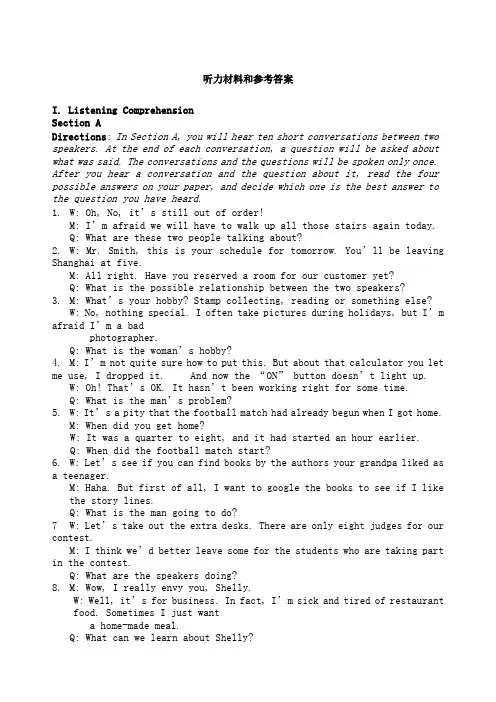 听力材料和参考答案

I. Listening Comprehension
Section A
Directions: In Section A, you will hear ten short conversations between two speakers. At the end of each conversation, a question will be asked about what was said. The conversations and the questions will be spoken only once. After you hear a conversation and the question about it, read the four possible answers on your paper, and decide which one is the best answer to the question you have heard.

1. W: Oh, No, it's still out of order!
M: I'm afraid we will have to walk up all those stairs again today.
Q: What are these two people talking about?
2. W: Mr. Smith, this is your schedule for tomorrow. You'll be leaving Shanghai at five.
M: All right. Have you reserved a room for our customer yet?
Q: What is the possible relationship between the two speakers?
3. M: What's your hobby? Stamp collecting, reading or something else?
W: No, nothing special. I often take pictures during holidays, but I'm afraid I'm a bad photographer.
Q: What is the woman's hobby?
4. M: I'm not quite sure how to put this. But about that calculator you let me use, I dropped it. And now the "ON" button doesn't light up.
W: Oh! That's OK. It hasn't been working right for some time.
Q: What is the man's problem?
5. W: It's a pity that the football match had already begun when I got home.
M: When did you get home?
W: It was a quarter to eight, and it had started an hour earlier.
Q: When did the football match start?
6. W: Let's see if you can find books by the authors your grandpa liked as a teenager.
M: Haha. But first of all, I want to google the books to see if I like the story lines.
Q: What is the man going to do?
7 W: Let's take out the extra desks. There are only eight judges for our contest.
M: I think we'd better leave some for the students who are taking part in the contest.
Q: What are the speakers doing?
8. M: Wow, I really envy you, Shelly.
W: Well, it's for business. In fact, I'm sick and tired of restaurant food. Sometimes I just want a home-made meal.
Q: What can we learn about Shelly?